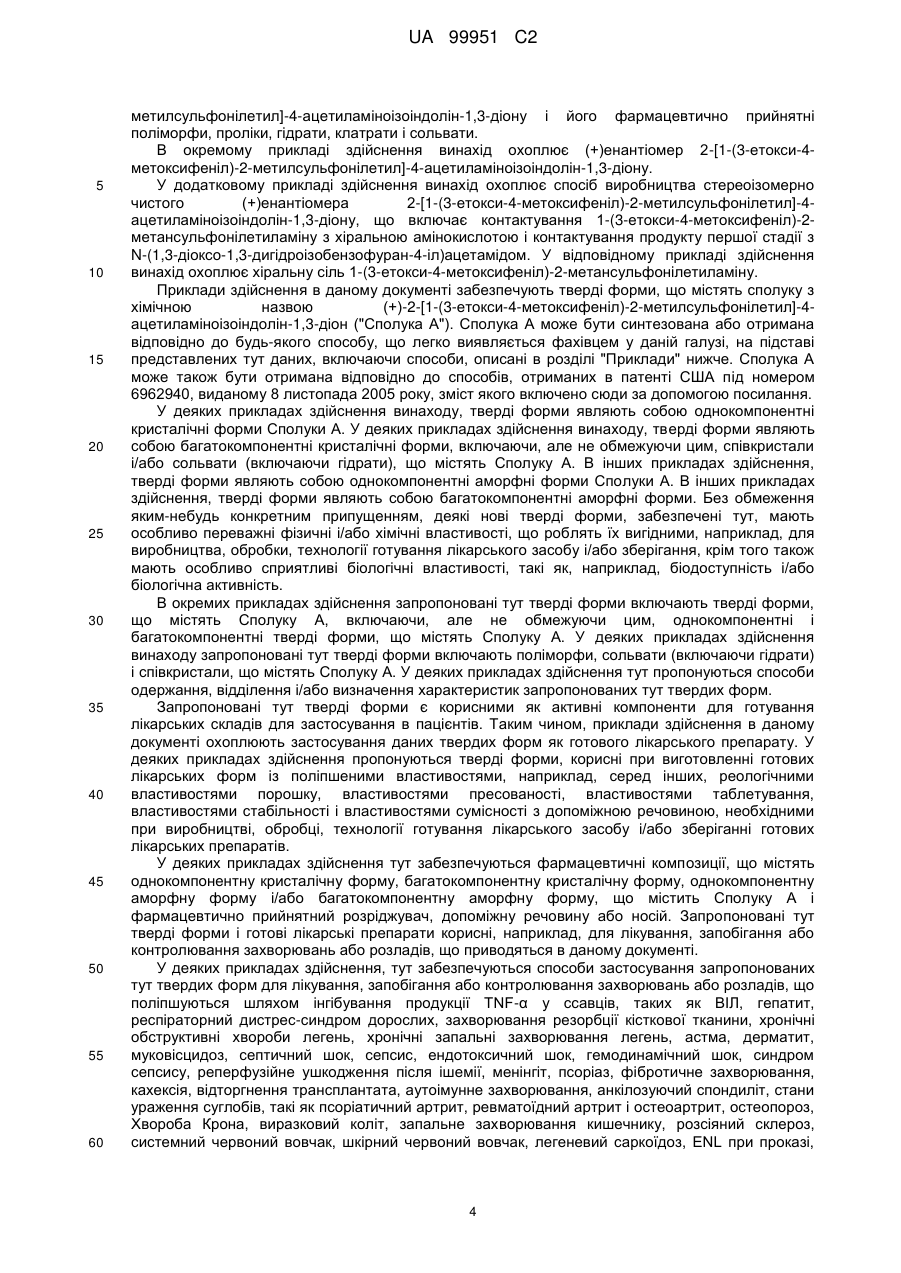 UA 99951 C2

метилсульфонілетил]-4-ацетиламіноізоіндолін-1,3-діону і його фармацевтично прийнятні поліморфи, проліки, гідрати, клатрати і сольвати.

В окремому прикладі здійснення винахід охоплює (+)енантіомер 2-[1-(3-етокси-4-метоксифеніл)-2-метилсульфонілетил]-4-ацетиламіноізоіндолін-1,3-діону.

5 У додатковому прикладі здійснення винахід охоплює спосіб виробництва стереоізомерно чистого (+)енантіомера 2-[1-(3-етокси-4-метоксифеніл)-2-метилсульфонілетил]-4-ацетиламіноізоіндолін-1,3-діону, що включає контактування 1-(3-етокси-4-метоксифеніл)-2-метансульфонілетиламіну з хіральною амінокислотою і контактування продукту першої стадії з N-(1,3-діоксо-1,3-дигідроізобензофуран-4-іл)ацетамідом. У відповідному прикладі здійснення

10 винахід охоплює хіральну сіль 1-(3-етокси-4-метоксифеніл)-2-метансульфонілетиламіну.

Приклади здійснення в даному документі забезпечують тверді форми, що містять сполуку з хімічною назвою (+)-2-[1-(3-етокси-4-метоксифеніл)-2-метилсульфонілетил]-4-ацетиламіноізоіндолін-1,3-діон ("Сполука А"). Сполука А може бути синтезована або отримана відповідно до будь-якого способу, що легко виявляється фахівцем у даній галузі, на підставі

15 представлених тут даних, включаючи способи, описані в розділі "Приклади" нижче. Сполука А може також бути отримана відповідно до способів, отриманих в патенті США під номером 6962940, виданому 8 листопада 2005 року, зміст якого включено сюди за допомогою посилання.

У деяких прикладах здійснення винаходу, тверді форми являють собою однокомпонентні кристалічні форми Сполуки А. У деяких прикладах здійснення винаходу, тверді форми являють

20 собою багатокомпонентні кристалічні форми, включаючи, але не обмежуючи цим, співкристали і/або сольвати (включаючи гідрати), що містять Сполуку А. В інших прикладах здійснення, тверді форми являють собою однокомпонентні аморфні форми Сполуки А. В інших прикладах здійснення, тверді форми являють собою багатокомпонентні аморфні форми. Без обмеження яким-небудь конкретним припущенням, деякі нові тверді форми, забезпечені тут, мають

25 особливо переважні фізичні і/або хімічні властивості, що роблять їх вигідними, наприклад, для виробництва, обробки, технології готування лікарського засобу і/або зберігання, крім того також мають особливо сприятливі біологічні властивості, такі як, наприклад, біодоступність і/або біологічна активність.

В окремих прикладах здійснення запропоновані тут тверді форми включають тверді форми,

30 що містять Сполуку А, включаючи, але не обмежуючи цим, однокомпонентні і багатокомпонентні тверді форми, що містять Сполуку А. У деяких прикладах здійснення винаходу запропоновані тут тверді форми включають поліморфи, сольвати (включаючи гідрати) і співкристали, що містять Сполуку А. У деяких прикладах здійснення тут пропонуються способи одержання, відділення і/або визначення характеристик запропонованих тут твердих форм.

35 Запропоновані тут тверді форми є корисними як активні компоненти для готування лікарських складів для застосування в пацієнтів. Таким чином, приклади здійснення в даному документі охоплюють застосування даних твердих форм як готового лікарського препарату. У деяких прикладах здійснення пропонуються тверді форми, корисні при виготовленні готових лікарських форм із поліпшеними властивостями, наприклад, серед інших, реологічними

40 властивостями порошку, властивостями пресованості, властивостями таблетування, властивостями стабільності і властивостями сумісності з допоміжною речовиною, необхідними при виробництві, обробці, технології готування лікарського засобу і/або зберіганні готових лікарських препаратів.

У деяких прикладах здійснення тут забезпечуються фармацевтичні композиції, що містять

45 однокомпонентну кристалічну форму, багатокомпонентну кристалічну форму, однокомпонентну аморфну форму і/або багатокомпонентну аморфну форму, що містить Сполуку А і фармацевтично прийнятний розріджувач, допоміжну речовину або носій. Запропоновані тут тверді форми і готові лікарські препарати корисні, наприклад, для лікування, запобігання або контролювання захворювань або розладів, що приводяться в даному документі.

50 У деяких прикладах здійснення, тут забезпечуються способи застосування запропонованих тут твердих форм для лікування, запобігання або контролювання захворювань або розладів, що поліпшуються шляхом інгібування продукції TNF-α у ссавців, таких як ВІЛ, гепатит, респіраторний дистрес-синдром дорослих, захворювання резорбції кісткової тканини, хронічні обструктивні хвороби легень, хронічні запальні захворювання легень, астма, дерматит,

55 муковісцидоз, септичний шок, сепсис, ендотоксичний шок, гемодинамічний шок, синдром сепсису, реперфузійне ушкодження після ішемії, менінгіт, псоріаз, фібротичне захворювання, кахексія, відторгнення трансплантата, аутоімунне захворювання, анкілозуючий спондиліт, стани ураження суглобів, такі як псоріатичний артрит, ревматоїдний артрит і остеоартрит, остеопороз, Хвороба Крона, виразковий коліт, запальне захворювання кишечнику, розсіяний склероз,

60 системний червоний вовчак, шкірний червоний вовчак, легеневий саркоїдоз, ENL при проказі,

4